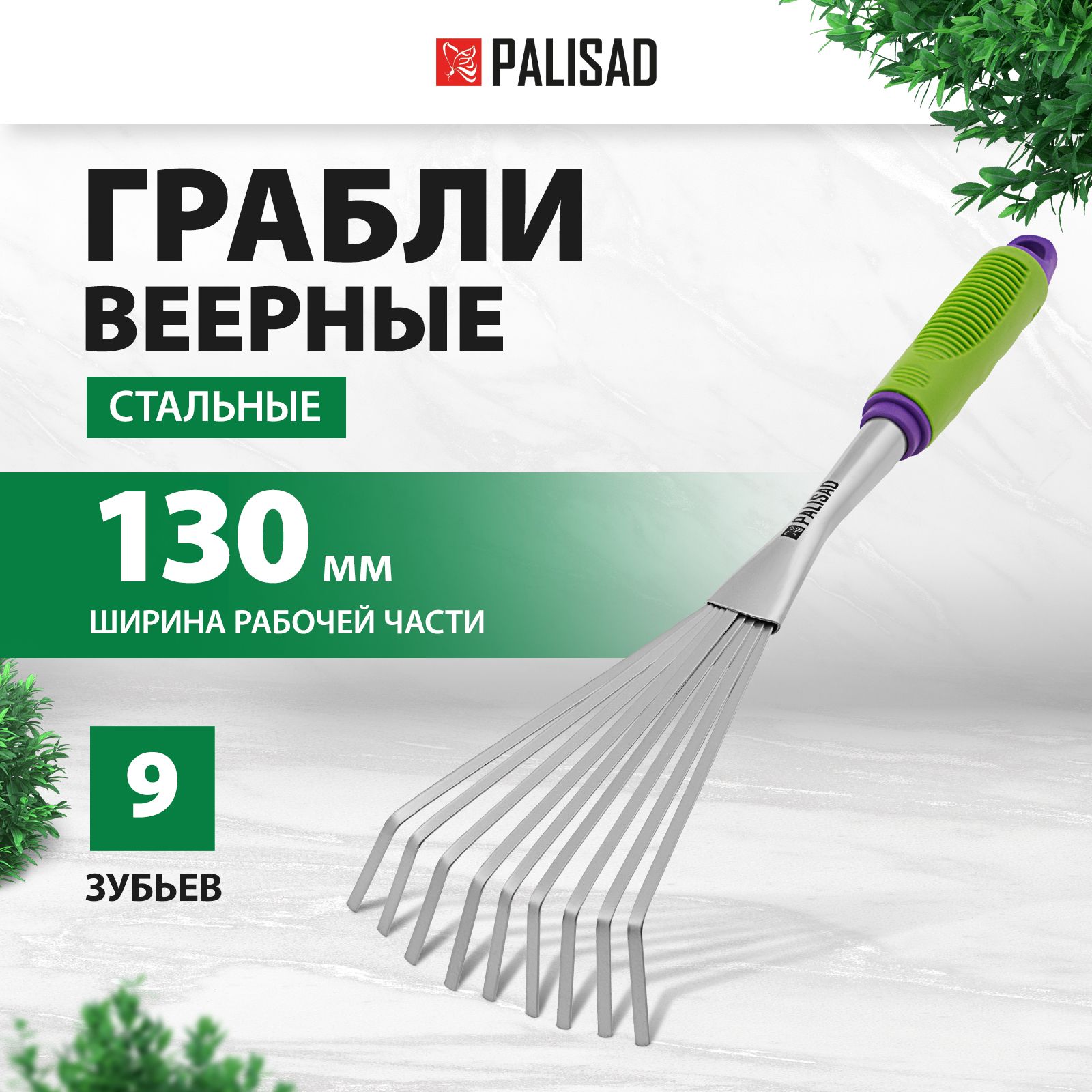 PALISAD

ГРАБЛИ ВЕЕРНЫЕ

СТАЛЬНЫЕ

130 мм

ШИРИНА РАБОЧЕЙ ЧАСТИ

9

ЗУБЬЕВ

PALISAD